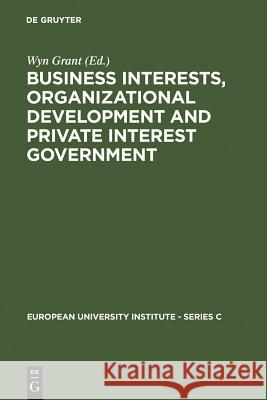 DE GRUYTER

Wyn Grant (Ed.)

BUSINESS INTERESTS, ORGANIZATIONAL DEVELOPMENT AND PRIVATE INTEREST GOVERNMENT

EUROPEAN UNIVERSITY INSTITUTE - SERIES C

DE G

Kraina Książek